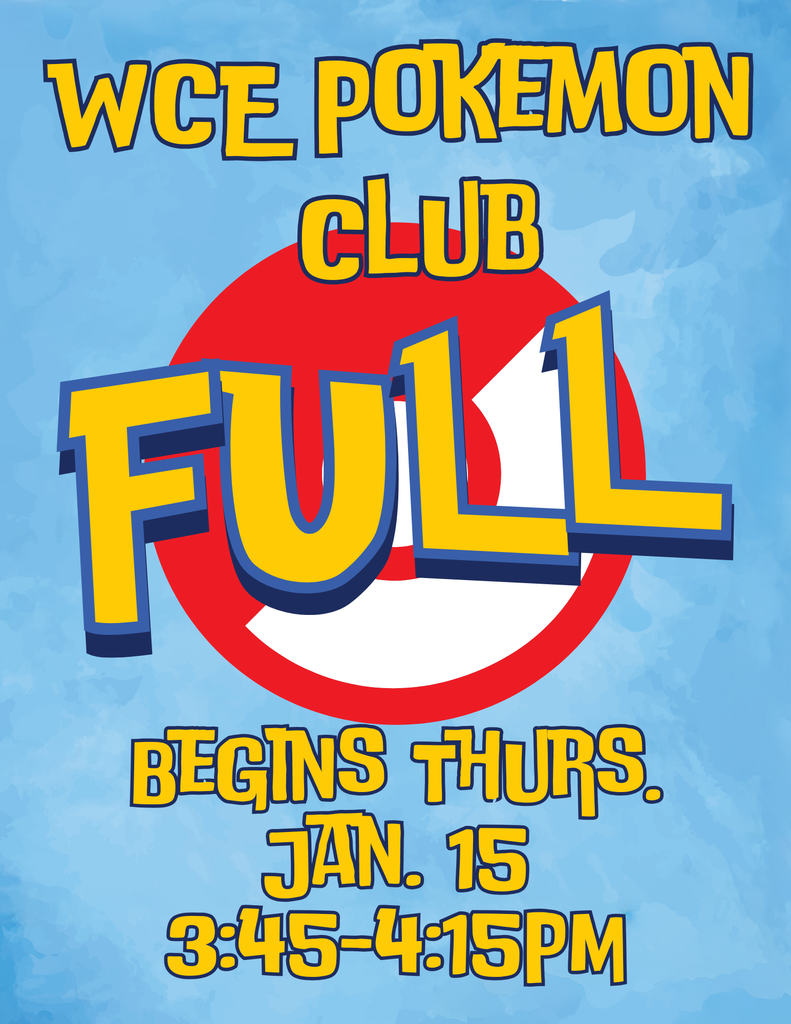 WCE POKEMON CLUB

FULL

BEGINS THURS. JAN. 15 3:45-4:15PM